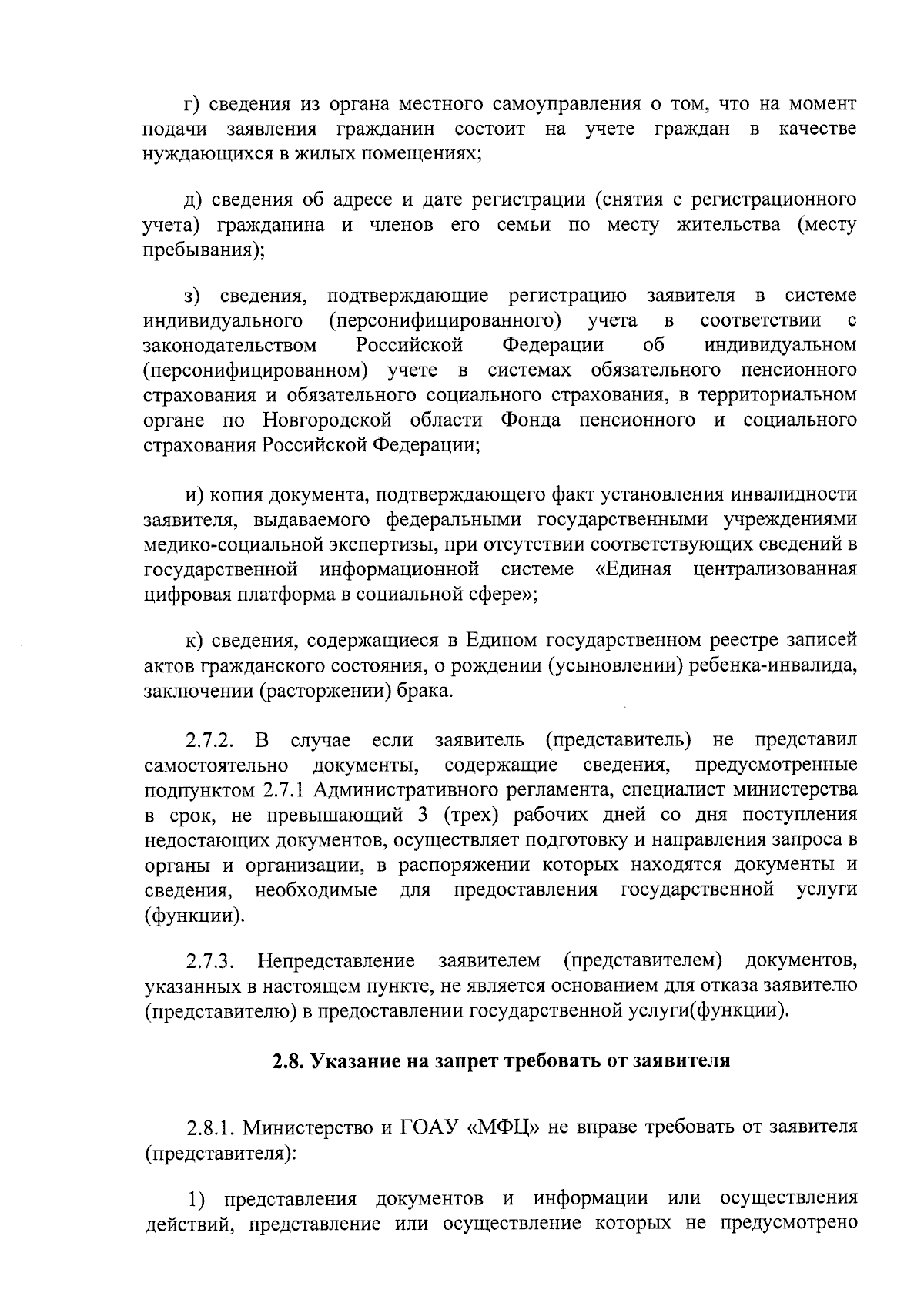 г) сведения из органа местного самоуправления о том, что на момент подачи заявления гражданин состоит на учете граждан в качестве нуждающихся в жилых помещениях;

д) сведения об адресе и дате регистрации (снятия с регистрационного учета) гражданина и членов его семьи по месту жительства (месту пребывания);

з) сведения, подтверждающие регистрацию заявителя в системе индивидуального (персонифицированного) учета в соответствии с законодательством Российской Федерации об индивидуальном (персонифицированном) учете в системах обязательного пенсионного страхования и обязательного социального страхования, в территориальном органе по Новгородской области Фонда пенсионного и социального страхования Российской Федерации;

и) копия документа, подтверждающего факт установления инвалидности заявителя, выдаваемого федеральными государственными учреждениями медико-социальной экспертизы, при отсутствии соответствующих сведений в государственной информационной системе «Единая централизованная цифровая платформа в социальной сфере»;

к) сведения, содержащиеся в Едином государственном реестре записей актов гражданского состояния, о рождении (усыновлении) ребенка-инвалида, заключении (расторжении) брака.

2.7.2. В случае если заявитель (представитель) не представил самостоятельно документы, содержащие сведения, предусмотренные подпунктом 2.7.1 Административного регламента, специалист министерства в срок, не превышающий 3 (трех) рабочих дней со дня поступления недостающих документов, осуществляет подготовку и направления запроса в органы и организации, в распоряжении которых находятся документы и сведения, необходимые для предоставления государственной услуги (функции).

2.7.3. Непредставление заявителем (представителем) документов, указанных в настоящем пункте, не является основанием для отказа заявителю (представителю) в предоставлении государственной услуги(функции).

2.8. Указание на запрет требовать от заявителя

2.8.1. Министерство и ГОАУ «МФЦ» не вправе требовать от заявителя (представителя):

1) представления документов и информации или осуществления действий, представление или осуществление которых не предусмотрено